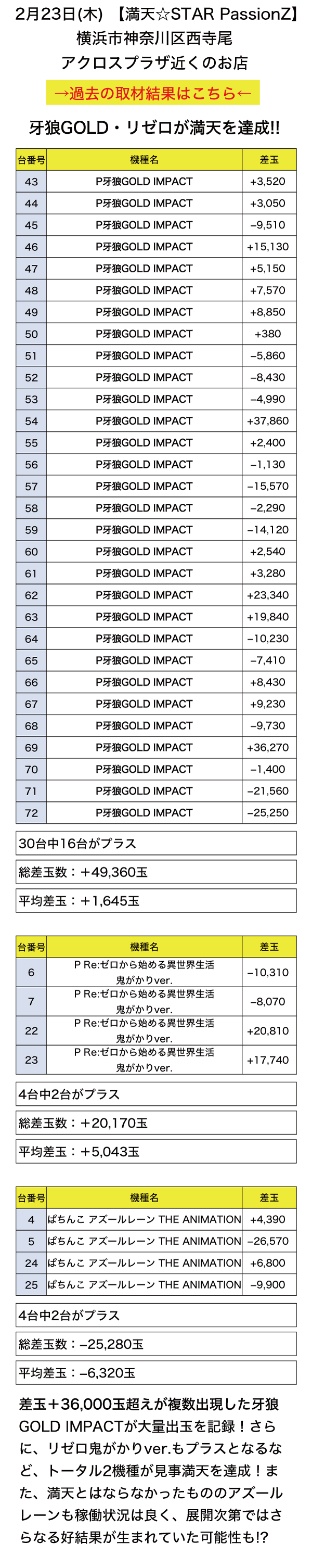 2月23日(木) 【満天☆STAR PassionZ】
横浜市神奈川区西寺尾
アクロスプラザ近くのお店

→過去の取材結果はこちら←

牙狼GOLD・リゼロが満天を達成!!

| 台番号 | 機種名 | 差玉 |
|---|---|---|
| 43 | P牙狼GOLD IMPACT | +3,520 |
| 44 | P牙狼GOLD IMPACT | +3,050 |
| 45 | P牙狼GOLD IMPACT | −9,510 |
| 46 | P牙狼GOLD IMPACT | +15,130 |
| 47 | P牙狼GOLD IMPACT | +5,150 |
| 48 | P牙狼GOLD IMPACT | +7,570 |
| 49 | P牙狼GOLD IMPACT | +8,850 |
| 50 | P牙狼GOLD IMPACT | +380 |
| 51 | P牙狼GOLD IMPACT | −5,860 |
| 52 | P牙狼GOLD IMPACT | −8,430 |
| 53 | P牙狼GOLD IMPACT | −4,990 |
| 54 | P牙狼GOLD IMPACT | +37,860 |
| 55 | P牙狼GOLD IMPACT | +2,400 |
| 56 | P牙狼GOLD IMPACT | −1,130 |
| 57 | P牙狼GOLD IMPACT | −15,570 |
| 58 | P牙狼GOLD IMPACT | −2,290 |
| 59 | P牙狼GOLD IMPACT | −14,120 |
| 60 | P牙狼GOLD IMPACT | +2,540 |
| 61 | P牙狼GOLD IMPACT | +3,280 |
| 62 | P牙狼GOLD IMPACT | +23,340 |
| 63 | P牙狼GOLD IMPACT | +19,840 |
| 64 | P牙狼GOLD IMPACT | −10,230 |
| 65 | P牙狼GOLD IMPACT | −7,410 |
| 66 | P牙狼GOLD IMPACT | +8,430 |
| 67 | P牙狼GOLD IMPACT | +9,230 |
| 68 | P牙狼GOLD IMPACT | −9,730 |
| 69 | P牙狼GOLD IMPACT | +36,270 |
| 70 | P牙狼GOLD IMPACT | −1,400 |
| 71 | P牙狼GOLD IMPACT | −21,560 |
| 72 | P牙狼GOLD IMPACT | −25,250 |

30台中16台がプラス

総差玉数：+49,360玉

平均差玉：+1,645玉

| 台番号 | 機種名 | 差玉 |
|---|---|---|
| 6 | P Re:ゼロから始める異世界生活 鬼がかりver. | −10,310 |
| 7 | P Re:ゼロから始める異世界生活 鬼がかりver. | −8,070 |
| 22 | P Re:ゼロから始める異世界生活 鬼がかりver. | +20,810 |
| 23 | P Re:ゼロから始める異世界生活 鬼がかりver. | +17,740 |

4台中2台がプラス

総差玉数：+20,170玉

平均差玉：+5,043玉

| 台番号 | 機種名 | 差玉 |
|---|---|---|
| 4 | ぱちんこ アズールレーン THE ANIMATION | +4,390 |
| 5 | ぱちんこ アズールレーン THE ANIMATION | −26,570 |
| 24 | ぱちんこ アズールレーン THE ANIMATION | +6,800 |
| 25 | ぱちんこ アズールレーン THE ANIMATION | −9,900 |

4台中2台がプラス

総差玉数：−25,280玉

平均差玉：−6,320玉

差玉+36,000玉超えが複数出現した牙狼GOLD IMPACTが大量出玉を記録！さらに、リゼロ鬼がかりver.もプラスとなるなど、トータル2機種が見事満天を達成！また、満天とはならなかったもののアズールレーンも稼働状況は良く、展開次第ではさらなる好結果が生まれていた可能性も!?